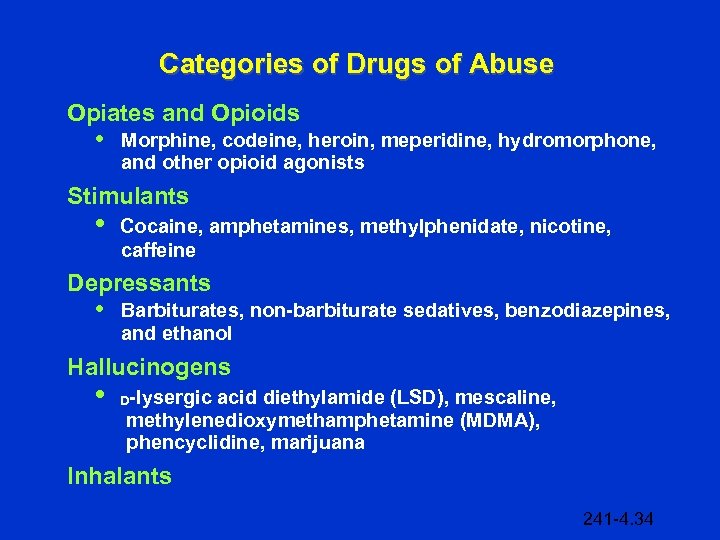 Categories of Drugs of Abuse

Opiates and Opioids

• Morphine, codeine, heroin, meperidine, hydromorphone, and other opioid agonists

Stimulants

• Cocaine, amphetamines, methylphenidate, nicotine, caffeine

Depressants

• Barbiturates, non-barbiturate sedatives, benzodiazepines, and ethanol

Hallucinogens

• D-lysergic acid diethylamide (LSD), mescaline, methylenedioxymethamphetamine (MDMA), phencyclidine, marijuana

Inhalants

241-4.34